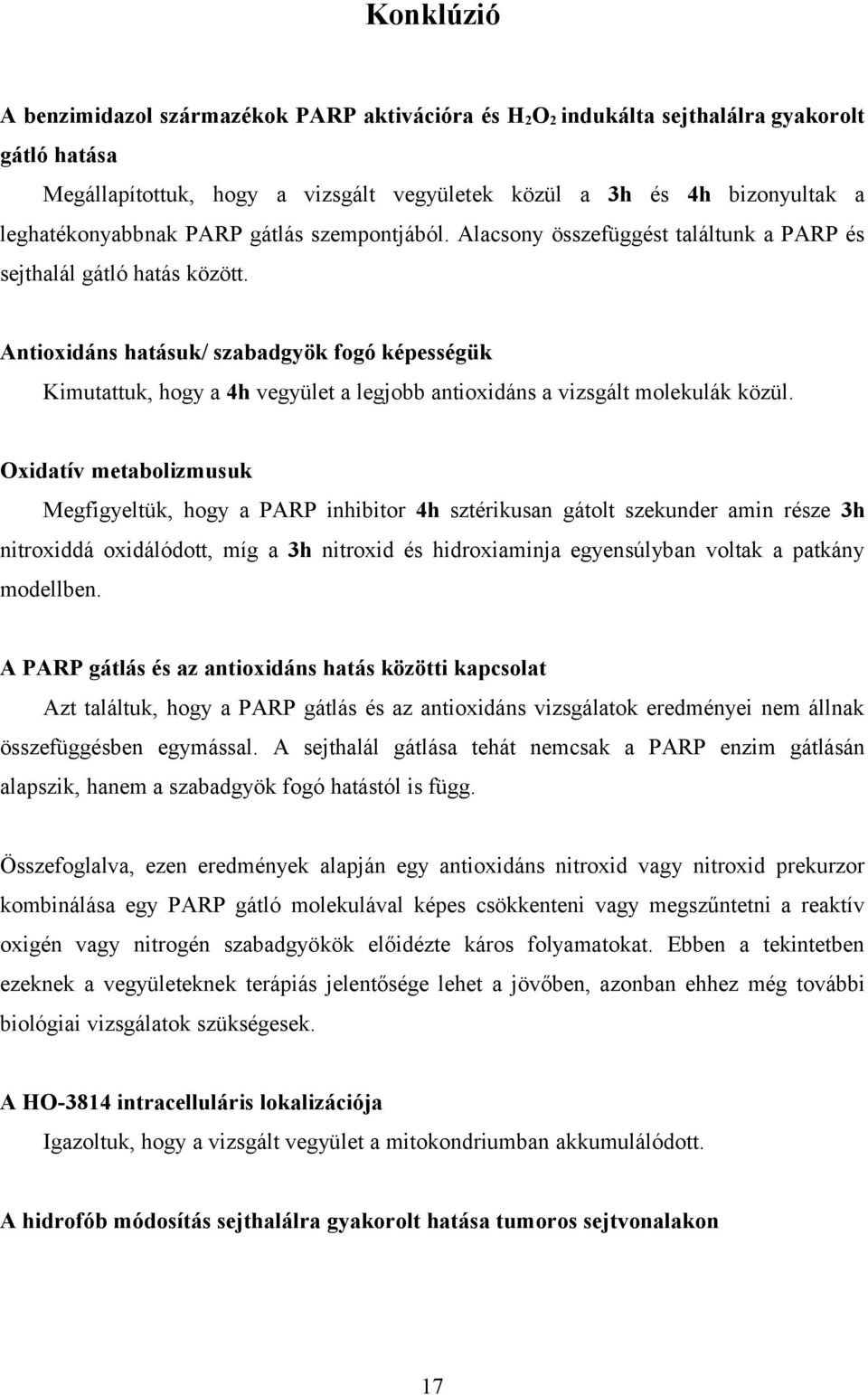 Konklúzió

A benzimidazol származékok PARP aktivációra és $H_2O_2$ indukálta sejthalálra gyakorolt gátló hatása

Megállapítottuk, hogy a vizsgált vegyületek közül a 3h és 4h bizonyultak a leghatékonyabbnak PARP gátlás szempontjából. Alacsony összefüggést találtunk a PARP és sejthalál gátló hatás között.

Antioxidáns hatásuk/ szabadgyök fogó képességük

Kimutattuk, hogy a 4h vegyület a legjobb antioxidáns a vizsgált molekulák közül.

Oxidatív metabolizmusuk

Megfigyeltük, hogy a PARP inhibitor 4h sztérikusan gátolt szekunder amin része 3h nitroxiddá oxidálódott, míg a 3h nitroxid és hidroxiaminja egyensúlyban voltak a patkány modellben.

A PARP gátlás és az antioxidáns hatás közötti kapcsolat

Azt találtuk, hogy a PARP gátlás és az antioxidáns vizsgálatok eredményei nem állnak összefüggésben egymással. A sejthalál gátlása tehát nemcsak a PARP enzim gátlásán alapszik, hanem a szabadgyök fogó hatástól is függ.

Összefoglalva, ezen eredmények alapján egy antioxidáns nitroxid vagy nitroxid prekurzor kombinálása egy PARP gátló molekulával képes csökkenteni vagy megszűntetni a reaktív oxigén vagy nitrogén szabadgyökök előidézte káros folyamatokat. Ebben a tekintetben ezeknek a vegyületeknek terápiás jelentősége lehet a jövőben, azonban ehhez még további biológiai vizsgálatok szükségesek.

A HO-3814 intracelluláris lokalizációja

Igazoltuk, hogy a vizsgált vegyület a mitokondriumban akkumulálódott.

A hidrofób módosítás sejthalálra gyakorolt hatása tumoros sejtvonalakon

17